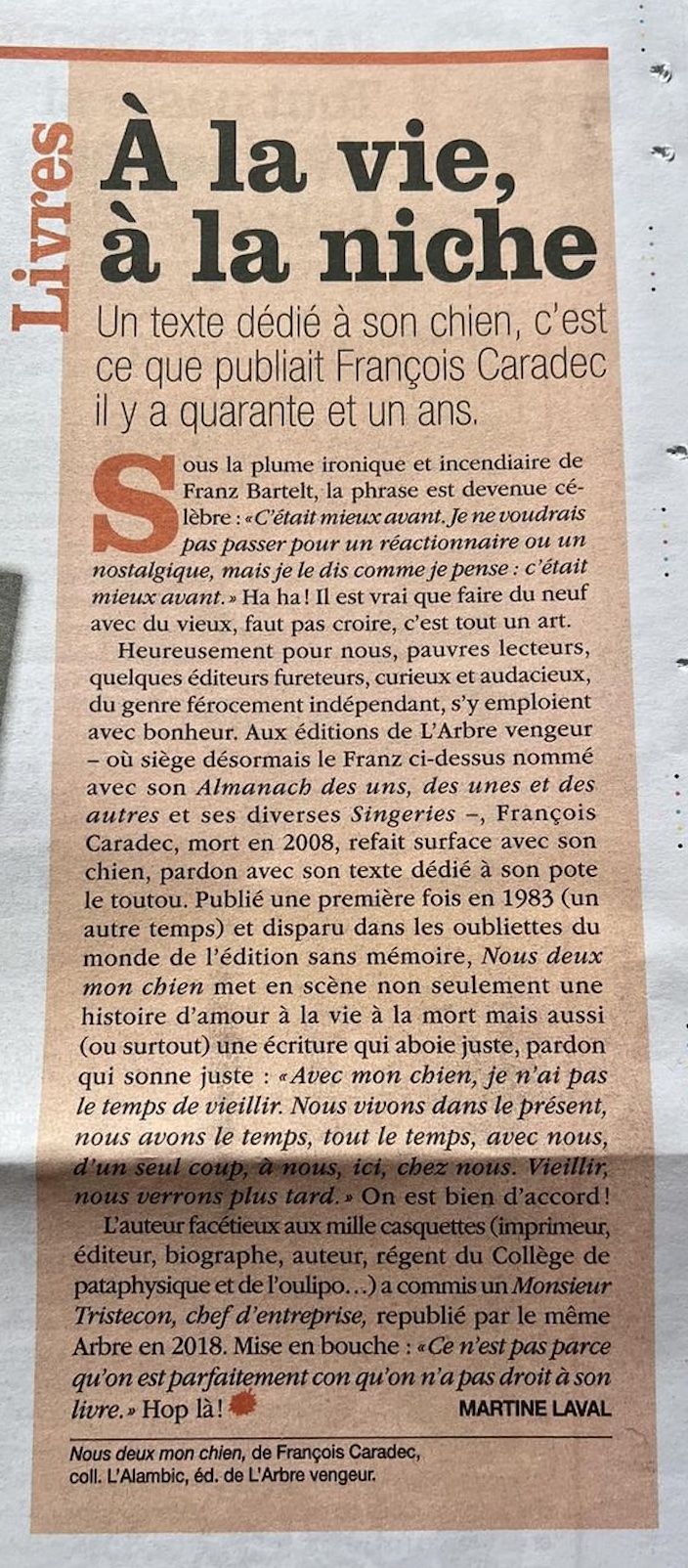 Livres

À la vie, à la niche

Un texte dédié à son chien, c'est ce que publiait François Caradec il y a quarante et un ans.

Sous la plume ironique et incendiaire de Franz Bartelt, la phrase est devenue célèbre : «C'était mieux avant. Je ne voudrais pas passer pour un réactionnaire ou un nostalgique, mais je le dis comme je pense : c'était mieux avant.» Ha ha ! Il est vrai que faire du neuf avec du vieux, faut pas croire, c'est tout un art.

Heureusement pour nous, pauvres lecteurs, quelques éditeurs fureteurs, curieux et audacieux, du genre férocement indépendant, s'y emploient avec bonheur. Aux éditions de L'Arbre vengeur – où siège désormais le Franz ci-dessus nommé avec son Almanach des uns, des unes et des autres et ses diverses Singeries –, François Caradec, mort en 2008, refait surface avec son chien, pardon avec son texte dédié à son pote le toutou. Publié une première fois en 1983 (un autre temps) et disparu dans les oubliettes du monde de l'édition sans mémoire, Nous deux mon chien met en scène non seulement une histoire d'amour à la vie à la mort mais aussi (ou surtout) une écriture qui aboie juste, pardon qui sonne juste : «Avec mon chien, je n'ai pas le temps de vieillir. Nous vivons dans le présent, nous avons le temps, tout le temps, avec nous, d'un seul coup, à nous, ici, chez nous. Vieillir, nous verrons plus tard.» On est bien d'accord !

L'auteur facétieux aux mille casquettes (imprimeur, éditeur, biographe, auteur, régent du Collège de pataphysique et de l'oulipo...) a commis un Monsieur Tristecon, chef d'entreprise, republié par le même Arbre en 2018. Mise en bouche : «Ce n'est pas parce qu'on est parfaitement con qu'on n'a pas droit à son livre.» Hop là !

MARTINE LAVAL

Nous deux mon chien, de François Caradec, coll. L'Alambic, éd. de L'Arbre vengeur.